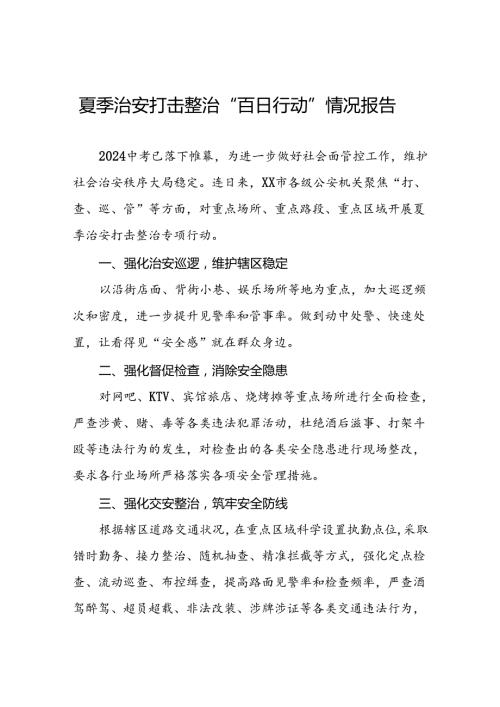 夏季治安打击整治“百日行动”情况报告

2024中考已落下帷幕，为进一步做好社会面管控工作，维护社会治安秩序大局稳定。连日来，XX市各级公安机关聚焦“打、查、巡、管”等方面，对重点场所、重点路段、重点区域开展夏季治安打击整治专项行动。

一、强化治安巡逻，维护辖区稳定

以沿街店面、背街小巷、娱乐场所等地为重点，加大巡逻频次和密度，进一步提升见警率和管事率。做到动中处警、快速处置，让看得见“安全感”就在群众身边。

二、强化督促检查，消除安全隐患

对网吧、KTV、宾馆旅店、烧烤摊等重点场所进行全面检查，严查涉黄、赌、毒等各类违法犯罪活动，杜绝酒后滋事、打架斗殴等违法行为的发生，对检查出的各类安全隐患进行现场整改，要求各行业场所严格落实各项安全管理措施。

三、强化交安整治，筑牢安全防线

根据辖区道路交通状况，在重点区域科学设置执勤点位，采取错时勤务、接力整治、随机抽查、精准拦截等方式，强化定点检查、流动巡查、布控缉查，提高路面见警率和检查频率，严查酒驾醉驾、超员超载、非法改装、涉牌涉证等各类交通违法行为，